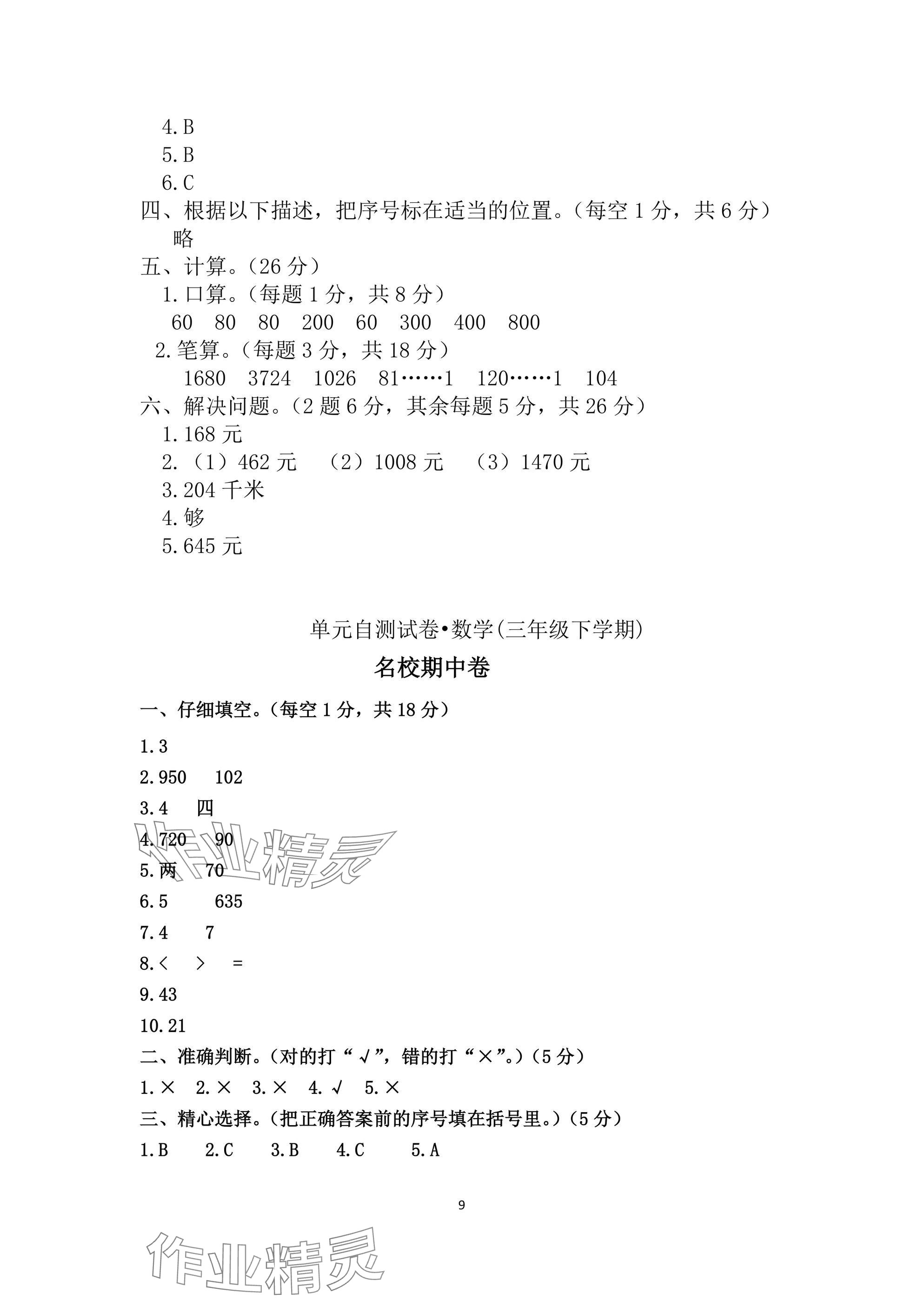 4.B
5.B
6.C
四、根据以下描述，把序号标在适当的位置。（每空 1 分，共 6 分）
略
五、计算。（26 分）
1.口算。（每题 1 分，共 8 分）
60 80 80 200 60 300 400 800
2.笔算。（每题 3 分，共 18 分）
1680 3724 1026 81……1 120……1 104
六、解决问题。（2 题 6 分，其余每题 5 分，共 26 分）
1.168 元
2.（1）462 元 （2）1008 元 （3）1470 元
3.204 千米
4.够
5.645 元

单元自测试卷•数学(三年级下学期)
名校期中卷
一、仔细填空。（每空 1 分，共 18 分）
1.3
2.950 102
3.4 四
4.720 90
5.两 70
6.5 635
7.4 7
8.< > =
9.43
10.21
二、准确判断。（对的打“√”，错的打“×”。）（5 分）
1.× 2.× 3.× 4.√ 5.×
三、精心选择。（把正确答案前的序号填在括号里。）（5 分）
1.B 2.C 3.B 4.C 5.A

9

作业精灵
作业精灵